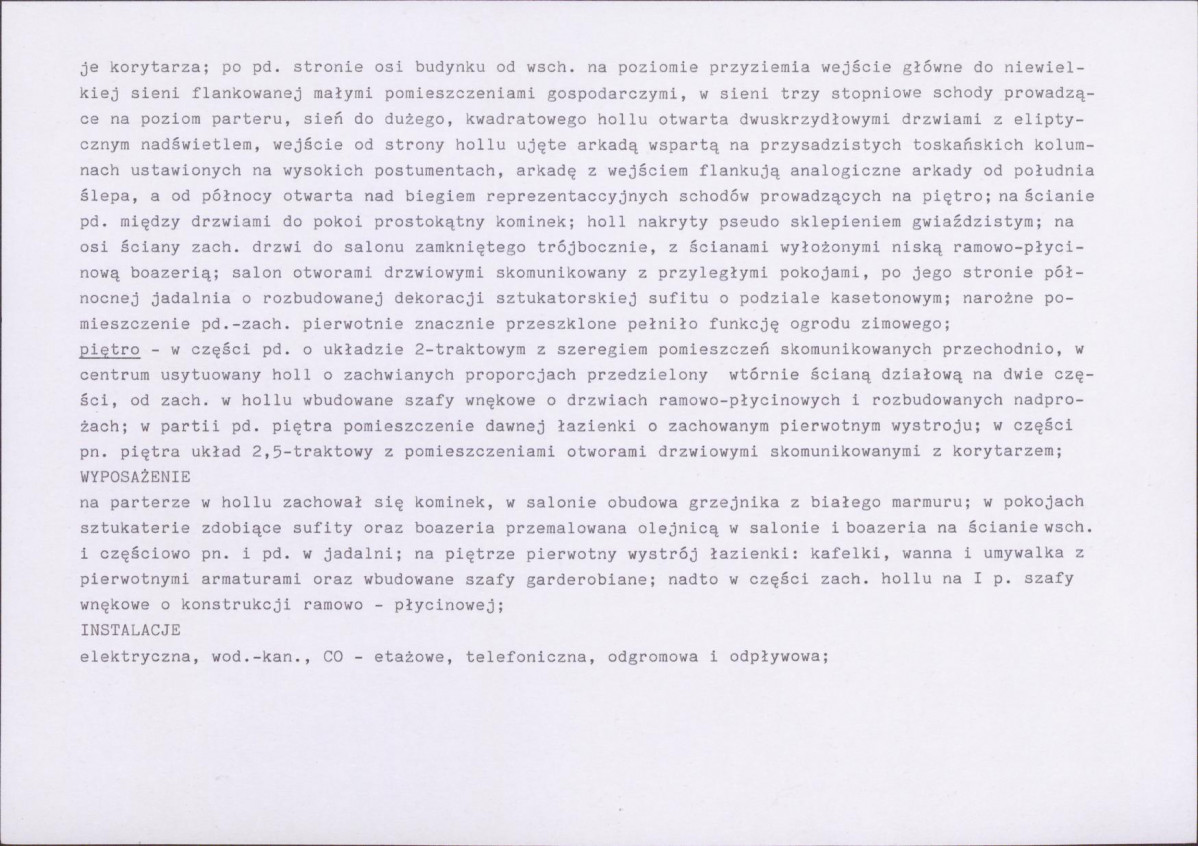 je korytarza; po pd. stronie osi budynku od wsch. na poziomie przyziemia wejście główne do niewielkiej sieni flankowanej małymi pomieszczeniami gospodarczymi, w sieni trzy stopniowe schody prowadzące na poziom parteru, sień do dużego, kwadratowego hollu otwarta dwuskrzydłowymi drzwiami z eliptycznym nadświetlem, wejście od strony hollu ujęte arkadą wspartą na przysadzistych toskańskich kolumnach ustawionych na wysokich postumentach, arkadę z wejściem flankują analogiczne arkady od południa ślepa, a od północy otwarta nad biegiem reprezentaccyjnych schodów prowadzących na piętro; na ścianie pd. między drzwiami do pokoi prostokątny kominek; holl nakryty pseudo sklepieniem gwiaździstym; na osi ściany zach. drzwi do salonu zamkniętego trójbocznie, z ścianami wyłożonymi niską ramowo-płycinową boazerią; salon otworami drzwiowymi skomunikowany z przyległymi pokojami, po jego stronie północnej jadalnia o rozbudowanej dekoracji sztukatorskiej sufitu o podziale kasetonowym; narożne pomieszczenie pd.-zach. pierwotnie znacznie przeszklone pełniło funkcję ogrodu zimowego;

piętro - w części pd. o układzie 2-traktowym z szeregiem pomieszczeń skomunikowanych przechodnio, w centrum usytuowany holl o zachwianych proporcjach przedzielony wtórnie ścianą działową na dwie części, od zach. w hollu wbudowane szafy wnękowe o drzwiach ramowo-płycinowych i rozbudowanych nadprożach; w partii pd. piętra pomieszczenie dawnej łazienki o zachowanym pierwotnym wystroju; w części pn. piętra układ 2,5-traktowy z pomieszczeniami otworami drzwiowymi skomunikowanymi z korytarzem;

WYPOSAŻENIE

na parterze w hollu zachował się kominek, w salonie obudowa grzejnika z białego marmuru; w pokojach sztukaterie zdobiące sufity oraz boazeria przemalowana olejnicą w salonie i boazeria na ścianie wsch. i częściowo pn. i pd. w jadalni; na piętrze pierwotny wystrój łazienki: kafelki, wanna i umywalka z pierwotnymi armaturami oraz wbudowane szafy garderobiane; nadto w części zach. hollu na I p. szafy wnękowe o konstrukcji ramowo - płycinowej;

INSTALACJE

elektryczna, wod.-kan., CO - etażowe, telefoniczna, odgromowa i odpływowa;